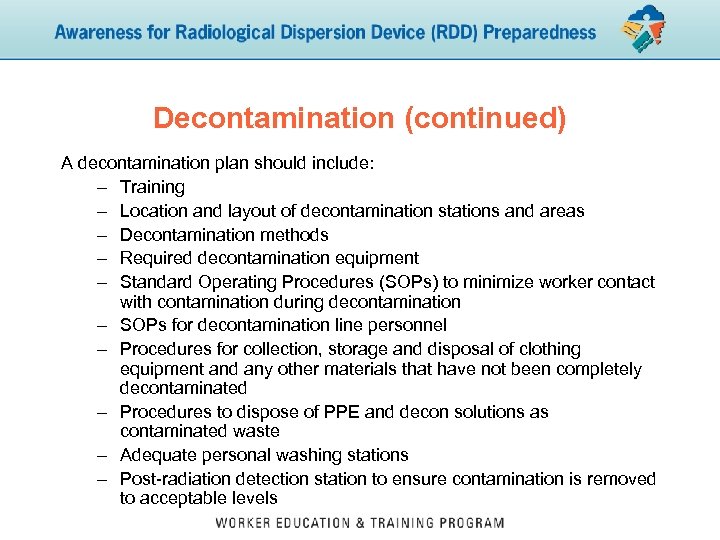 Awareness for Radiological Dispersion Device (RDD) Preparedness

Decontamination (continued)

A decontamination plan should include:
– Training
– Location and layout of decontamination stations and areas
– Decontamination methods
– Required decontamination equipment
– Standard Operating Procedures (SOPs) to minimize worker contact with contamination during decontamination
– SOPs for decontamination line personnel
– Procedures for collection, storage and disposal of clothing equipment and any other materials that have not been completely decontaminated
– Procedures to dispose of PPE and decon solutions as contaminated waste
– Adequate personal washing stations
– Post-radiation detection station to ensure contamination is removed to acceptable levels

WORKER EDUCATION & TRAINING PROGRAM